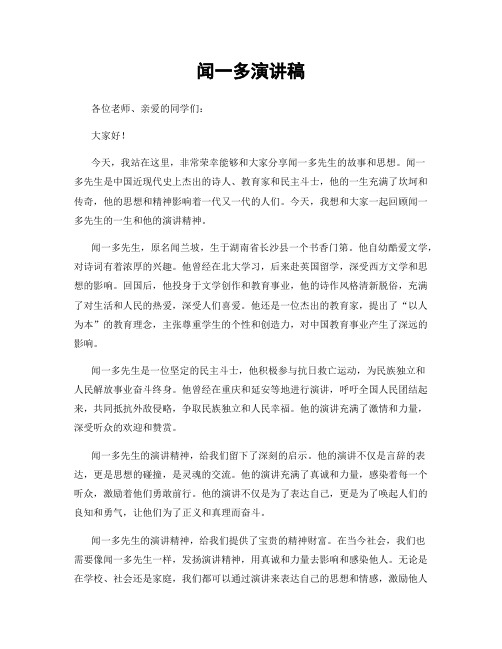 闻一多演讲稿

各位老师、亲爱的同学们：

大家好！

今天，我站在这里，非常荣幸能够和大家分享闻一多先生的故事和思想。闻一多先生是中国近现代史上杰出的诗人、教育家和民主斗士，他的一生充满了坎坷和传奇，他的思想和精神影响着一代又一代的人们。今天，我想和大家一起回顾闻一多先生的一生和他的演讲精神。

闻一多先生，原名闻兰坡，生于湖南省长沙县一个书香门第。他自幼酷爱文学，对诗词有着浓厚的兴趣。他曾经在北大学习，后来赴英国留学，深受西方文学和思想的影响。回国后，他投身于文学创作和教育事业，他的诗作风格清新脱俗，充满了对生活和人民的热爱，深受人们喜爱。他还是一位杰出的教育家，提出了“以人为本”的教育理念，主张尊重学生的个性和创造力，对中国教育事业产生了深远的影响。

闻一多先生是一位坚定的民主斗士，他积极参与抗日救亡运动，为民族独立和人民解放事业奋斗终身。他曾经在重庆和延安等地进行演讲，呼吁全国人民团结起来，共同抵抗外敌侵略，争取民族独立和人民幸福。他的演讲充满了激情和力量，深受听众的欢迎和赞赏。

闻一多先生的演讲精神，给我们留下了深刻的启示。他的演讲不仅是言辞的表达，更是思想的碰撞，是灵魂的交流。他的演讲充满了真诚和力量，感染着每一个听众，激励着他们勇敢前行。他的演讲不仅是为了表达自己，更是为了唤起人们的良知和勇气，让他们为了正义和真理而奋斗。

闻一多先生的演讲精神，给我们提供了宝贵的精神财富。在当今社会，我们也需要像闻一多先生一样，发扬演讲精神，用真诚和力量去影响和感染他人。无论是在学校、社会还是家庭，我们都可以通过演讲来表达自己的思想和情感，激励他人